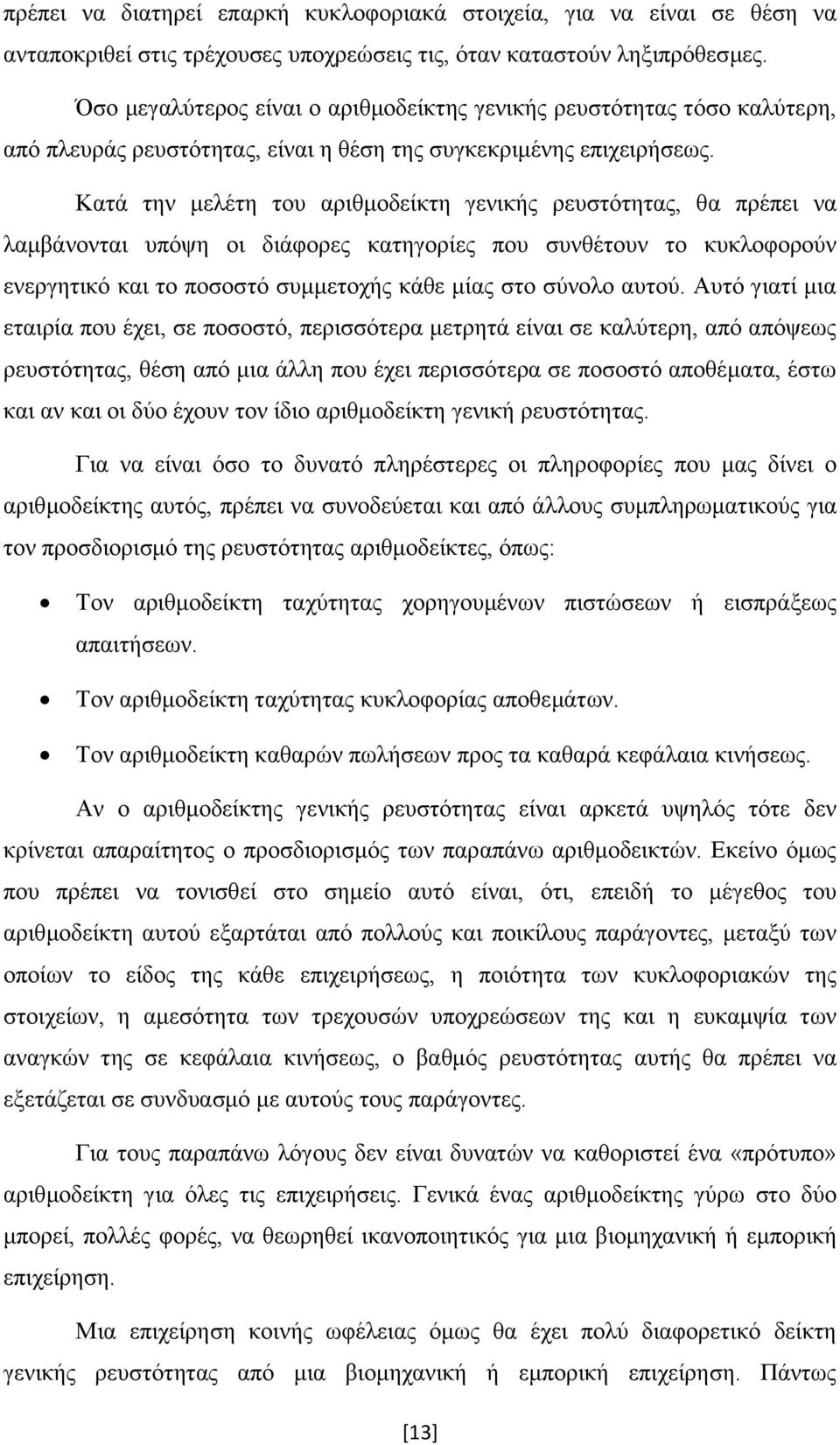 πρέπει να διατηρεί επαρκή κυκλοφοριακά στοιχεία, για να είναι σε θέση να ανταποκριθεί στις τρέχουσες υποχρεώσεις τις, όταν καταστούν ληξιπρόθεσμες.

Όσο μεγαλύτερος είναι ο αριθμοδείκτης γενικής ρευστότητας τόσο καλύτερη, από πλευράς ρευστότητας, είναι η θέση της συγκεκριμένης επιχειρήσεως.

Κατά την μελέτη του αριθμοδείκτη γενικής ρευστότητας, θα πρέπει να λαμβάνονται υπόψη οι διάφορες κατηγορίες που συνθέτουν το κυκλοφορούν ενεργητικό και το ποσοστό συμμετοχής κάθε μίας στο σύνολο αυτού. Αυτό γιατί μια εταιρία που έχει, σε ποσοστό, περισσότερα μετρητά είναι σε καλύτερη, από απόψεως ρευστότητας, θέση από μια άλλη που έχει περισσότερα σε ποσοστό αποθέματα, έστω και αν και οι δύο έχουν τον ίδιο αριθμοδείκτη γενική ρευστότητας.

Για να είναι όσο το δυνατό πληρέστερες οι πληροφορίες που μας δίνει ο αριθμοδείκτης αυτός, πρέπει να συνοδεύεται και από άλλους συμπληρωματικούς για τον προσδιορισμό της ρευστότητας αριθμοδείκτες, όπως:

• Τον αριθμοδείκτη ταχύτητας χορηγουμένων πιστώσεων ή εισπράξεως απαιτήσεων.
• Τον αριθμοδείκτη ταχύτητας κυκλοφορίας αποθεμάτων.
• Τον αριθμοδείκτη καθαρών πωλήσεων προς τα καθαρά κεφάλαια κινήσεως.

Αν ο αριθμοδείκτης γενικής ρευστότητας είναι αρκετά υψηλός τότε δεν κρίνεται απαραίτητος ο προσδιορισμός των παραπάνω αριθμοδεικτών. Εκείνο όμως που πρέπει να τονισθεί στο σημείο αυτό είναι, ότι, επειδή το μέγεθος του αριθμοδείκτη αυτού εξαρτάται από πολλούς και ποικίλους παράγοντες, μεταξύ των οποίων το είδος της κάθε επιχειρήσεως, η ποιότητα των κυκλοφοριακών της στοιχείων, η αμεσότητα των τρεχουσών υποχρεώσεων της και η ευκαμψία των αναγκών της σε κεφάλαια κινήσεως, ο βαθμός ρευστότητας αυτής θα πρέπει να εξετάζεται σε συνδυασμό με αυτούς τους παράγοντες.

Για τους παραπάνω λόγους δεν είναι δυνατών να καθοριστεί ένα «πρότυπο» αριθμοδείκτη για όλες τις επιχειρήσεις. Γενικά ένας αριθμοδείκτης γύρω στο δύο μπορεί, πολλές φορές, να θεωρηθεί ικανοποιητικός για μια βιομηχανική ή εμπορική επιχείρηση.

Μια επιχείρηση κοινής ωφέλειας όμως θα έχει πολύ διαφορετικό δείκτη γενικής ρευστότητας από μια βιομηχανική ή εμπορική επιχείρηση. Πάντως

[13]